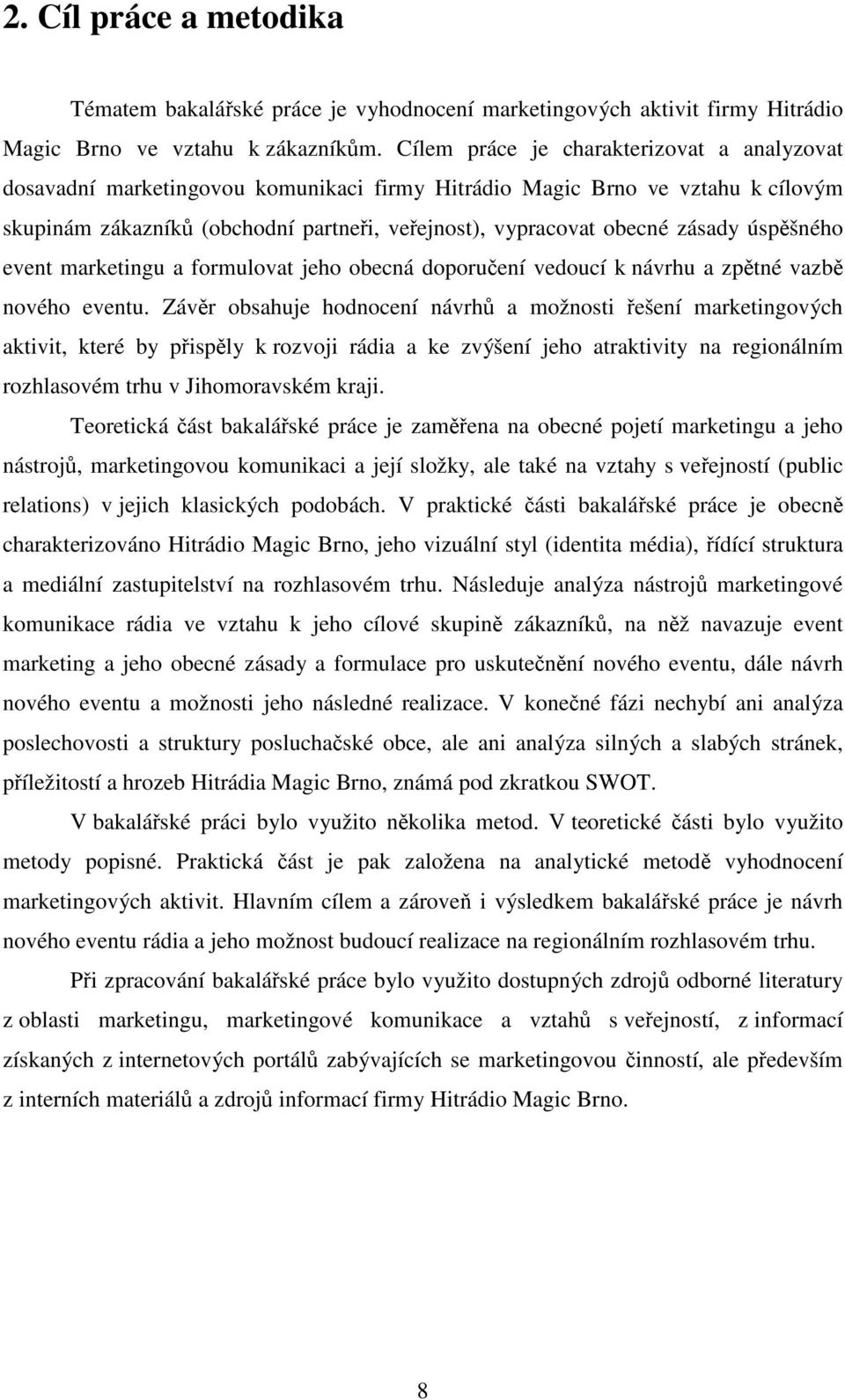 2. Cíl práce a metodika

Tématem bakalářské práce je vyhodnocení marketingových aktivit firmy Hitrádio Magic Brno ve vztahu k zákazníkům. Cílem práce je charakterizovat a analyzovat dosavadní marketingovou komunikaci firmy Hitrádio Magic Brno ve vztahu k cílovým skupinám zákazníků (obchodní partneři, veřejnost), vypracovat obecné zásady úspěšného event marketingu a formulovat jeho obecná doporučení vedoucí k návrhu a zpětné vazbě nového eventu. Závěr obsahuje hodnocení návrhů a možnosti řešení marketingových aktivit, které by přispěly k rozvoji rádia a ke zvýšení jeho atraktivity na regionálním rozhlasovém trhu v Jihomoravském kraji.

Teoretická část bakalářské práce je zaměřena na obecné pojetí marketingu a jeho nástrojů, marketingovou komunikaci a její složky, ale také na vztahy s veřejností (public relations) v jejich klasických podobách. V praktické části bakalářské práce je obecně charakterizováno Hitrádio Magic Brno, jeho vizuální styl (identita média), řídící struktura a mediální zastupitelství na rozhlasovém trhu. Následuje analýza nástrojů marketingové komunikace rádia ve vztahu k jeho cílové skupině zákazníků, na něž navazuje event marketing a jeho obecné zásady a formulace pro uskutečnění nového eventu, dále návrh nového eventu a možnosti jeho následné realizace. V konečné fázi nechybí ani analýza poslechovosti a struktury posluchačské obce, ale ani analýza silných a slabých stránek, příležitostí a hrozeb Hitrádia Magic Brno, známá pod zkratkou SWOT.

V bakalářské práci bylo využito několika metod. V teoretické části bylo využito metody popisné. Praktická část je pak založena na analytické metodě vyhodnocení marketingových aktivit. Hlavním cílem a zároveň i výsledkem bakalářské práce je návrh nového eventu rádia a jeho možnost budoucí realizace na regionálním rozhlasovém trhu.

Při zpracování bakalářské práce bylo využito dostupných zdrojů odborné literatury z oblasti marketingu, marketingové komunikace a vztahů s veřejností, z informací získaných z internetových portálů zabývajících se marketingovou činností, ale především z interních materiálů a zdrojů informací firmy Hitrádio Magic Brno.

8